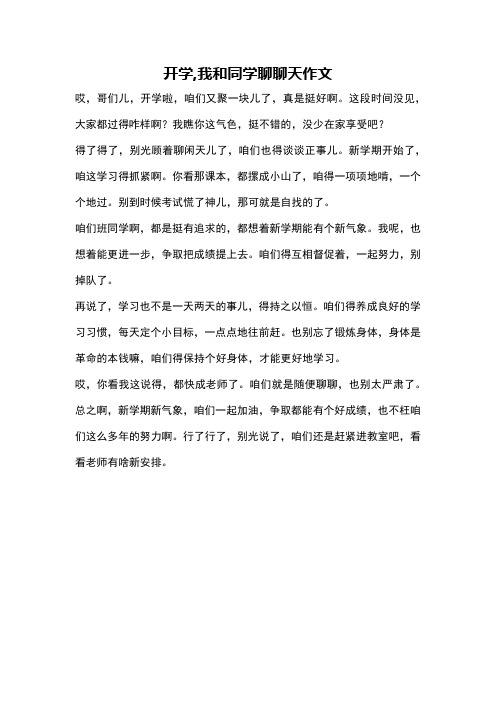 开学,我和同学聊聊天作文

哎，哥们儿，开学啦，咱们又聚一块儿了，真是挺好啊。这段时间没见，大家都过得咋样啊？我瞧你这气色，挺不错的，没少在家享受吧？

得了得了，别光顾着聊闲天儿了，咱们也得谈谈正事儿。新学期开始了，咱这学习得抓紧啊。你看那课本，都摞成小山了，咱得一项项地啃，一个个地过。别到时候考试慌了神儿，那可就是自找的了。

咱们班同学啊，都是挺有追求的，都想着新学期能有个新气象。我呢，也想着能更进一步，争取把成绩提上去。咱们得互相督促着，一起努力，别掉队了。

再说了，学习也不是一天两天的事儿，得持之以恒。咱们得养成良好的学习习惯，每天定个小目标，一点点地往前赶。也别忘了锻炼身体，身体是革命的本钱嘛，咱们得保持个好身体，才能更好地学习。

哎，你看我这说得，都快成老师了。咱们就是随便聊聊，也别太严肃了。总之啊，新学期新气象，咱们一起加油，争取都能有个好成绩，也不枉咱们这么多年的努力啊。行了行了，别光说了，咱们还是赶紧进教室吧，看看老师有啥新安排。